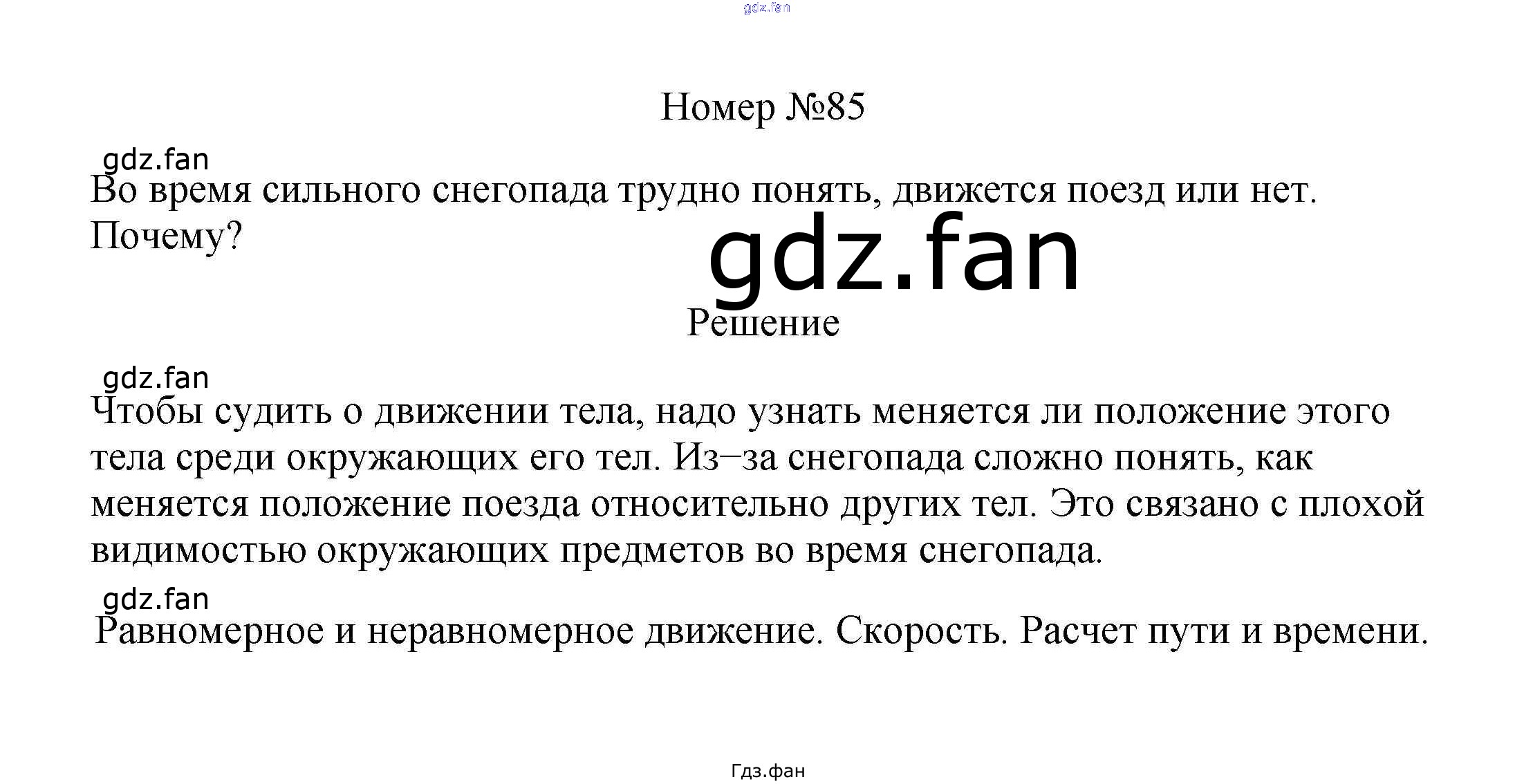 Номер №85

Во время сильного снегопада трудно понять, движется поезд или нет. Почему?

Решение

Чтобы судить о движении тела, надо узнать меняется ли положение этого тела среди окружающих его тел. Из–за снегопада сложно понять, как меняется положение поезда относительно других тел. Это связано с плохой видимостью окружающих предметов во время снегопада.

Равномерное и неравномерное движение. Скорость. Расчет пути и времени.

Гдз.фан

gdz.fan